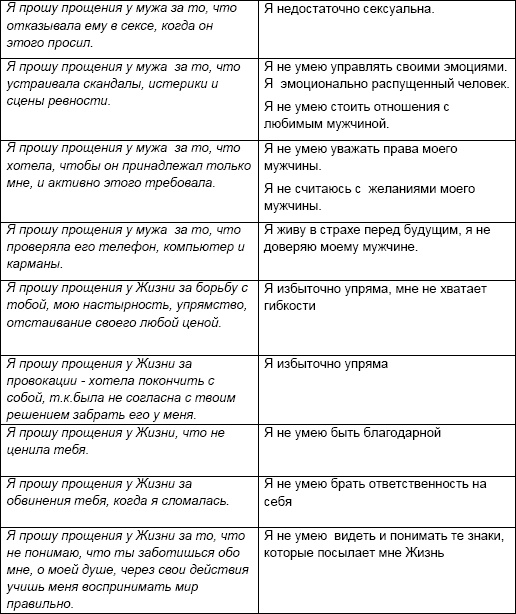 | | |
|---|---|
| Я прошу прощения у мужа за то, что отказывала ему в сексе, когда он этого просил. | Я недостаточно сексуальна. |
| Я прошу прощения у мужа за то, что устраивала скандалы, истерики и сцены ревности. | Я не умею управлять своими эмоциями. Я эмоционально распущенный человек. Я не умею стоить отношения с любимым мужчиной. |
| Я прошу прощения у мужа за то, что хотела, чтобы он принадлежал только мне, и активно этого требовала. | Я не умею уважать права моего мужчины. Я не считаюсь с желаниями моего мужчины. |
| Я прошу прощения у мужа за то, что проверяла его телефон, компьютер и карманы. | Я живу в страхе перед будущим, я не доверяю моему мужчине. |
| Я прошу прощения у Жизни за борьбу с тобой, мою настырность, упрямство, отстаивание своего любой ценой. | Я избыточно упряма, мне не хватает гибкости |
| Я прошу прощения у Жизни за провокации - хотела покончить с собой, т.к.была не согласна с твоим решением забрать его у меня. | Я избыточно упряма |
| Я прошу прощения у Жизни, что не ценила тебя. | Я не умею быть благодарной |
| Я прошу прощения у Жизни за обвинения тебя, когда я сломалась. | Я не умею брать ответственность на себя |
| Я прошу прощения у Жизни за то, что не понимаю, что ты заботишься обо мне, о моей душе, через свои действия учишь меня воспринимать мир правильно. | Я не умею видеть и понимать те знаки, которые посылает мне Жизнь |